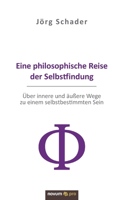 Jörg Schader

Eine philosophische Reise der Selbstfindung

Über innere und äußere Wege zu einem selbstbestimmten Sein

Φ

novum pro